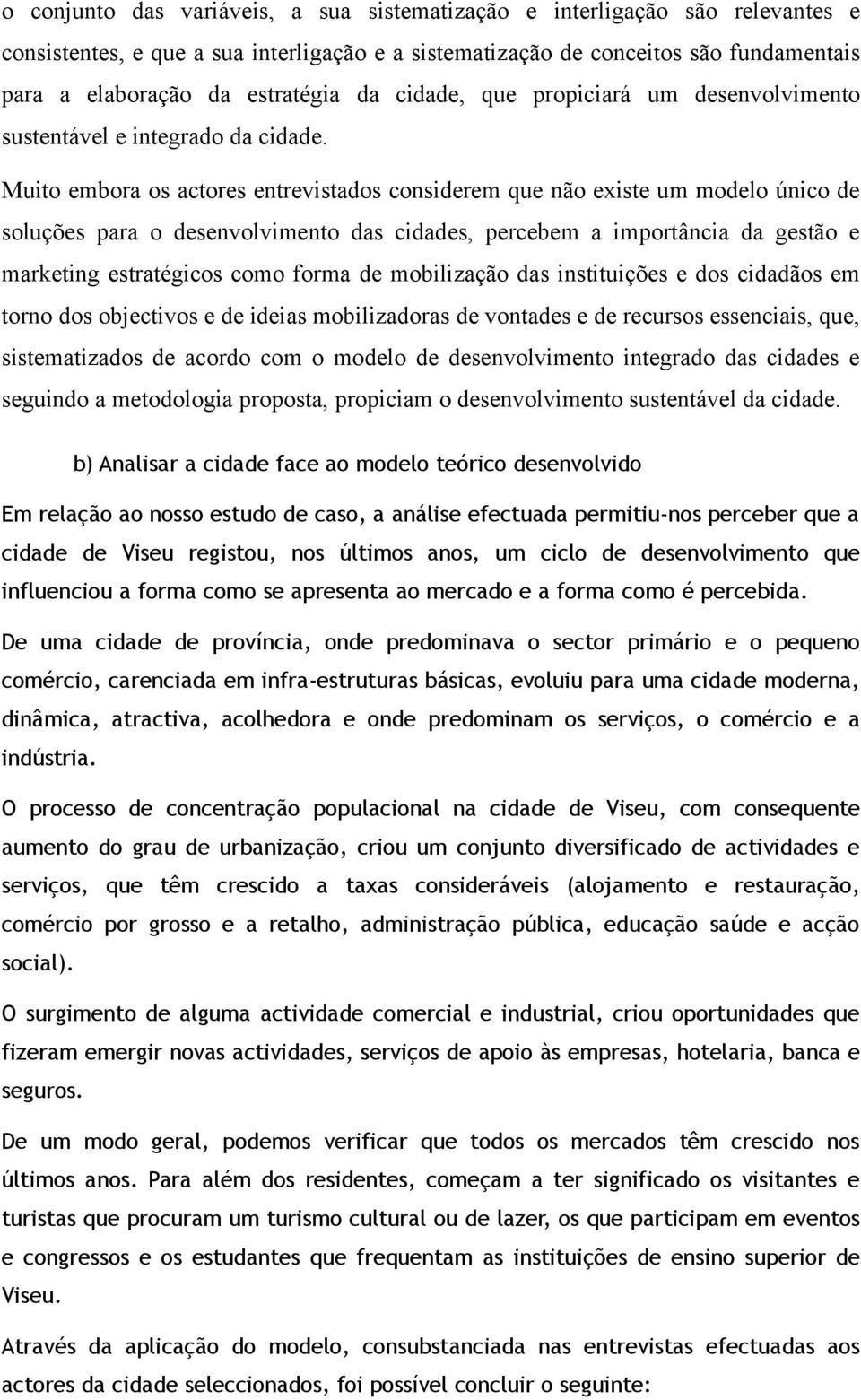 o conjunto das variáveis, a sua sistematização e interligação são relevantes e consistentes, e que a sua interligação e a sistematização de conceitos são fundamentais para a elaboração da estratégia da cidade, que propiciará um desenvolvimento sustentável e integrado da cidade.

Muito embora os actores entrevistados considerem que não existe um modelo único de soluções para o desenvolvimento das cidades, percebem a importância da gestão e marketing estratégicos como forma de mobilização das instituições e dos cidadãos em torno dos objectivos e de ideias mobilizadoras de vontades e de recursos essenciais, que, sistematizados de acordo com o modelo de desenvolvimento integrado das cidades e seguindo a metodologia proposta, propiciam o desenvolvimento sustentável da cidade.

b) Analisar a cidade face ao modelo teórico desenvolvido

Em relação ao nosso estudo de caso, a análise efectuada permitiu-nos perceber que a cidade de Viseu registou, nos últimos anos, um ciclo de desenvolvimento que influenciou a forma como se apresenta ao mercado e a forma como é percebida.

De uma cidade de província, onde predominava o sector primário e o pequeno comércio, carenciada em infra-estruturas básicas, evoluiu para uma cidade moderna, dinâmica, atractiva, acolhedora e onde predominam os serviços, o comércio e a indústria.

O processo de concentração populacional na cidade de Viseu, com consequente aumento do grau de urbanização, criou um conjunto diversificado de actividades e serviços, que têm crescido a taxas consideráveis (alojamento e restauração, comércio por grosso e a retalho, administração pública, educação saúde e acção social).

O surgimento de alguma actividade comercial e industrial, criou oportunidades que fizeram emergir novas actividades, serviços de apoio às empresas, hotelaria, banca e seguros.

De um modo geral, podemos verificar que todos os mercados têm crescido nos últimos anos. Para além dos residentes, começam a ter significado os visitantes e turistas que procuram um turismo cultural ou de lazer, os que participam em eventos e congressos e os estudantes que frequentam as instituições de ensino superior de Viseu.

Através da aplicação do modelo, consubstanciada nas entrevistas efectuadas aos actores da cidade seleccionados, foi possível concluir o seguinte: